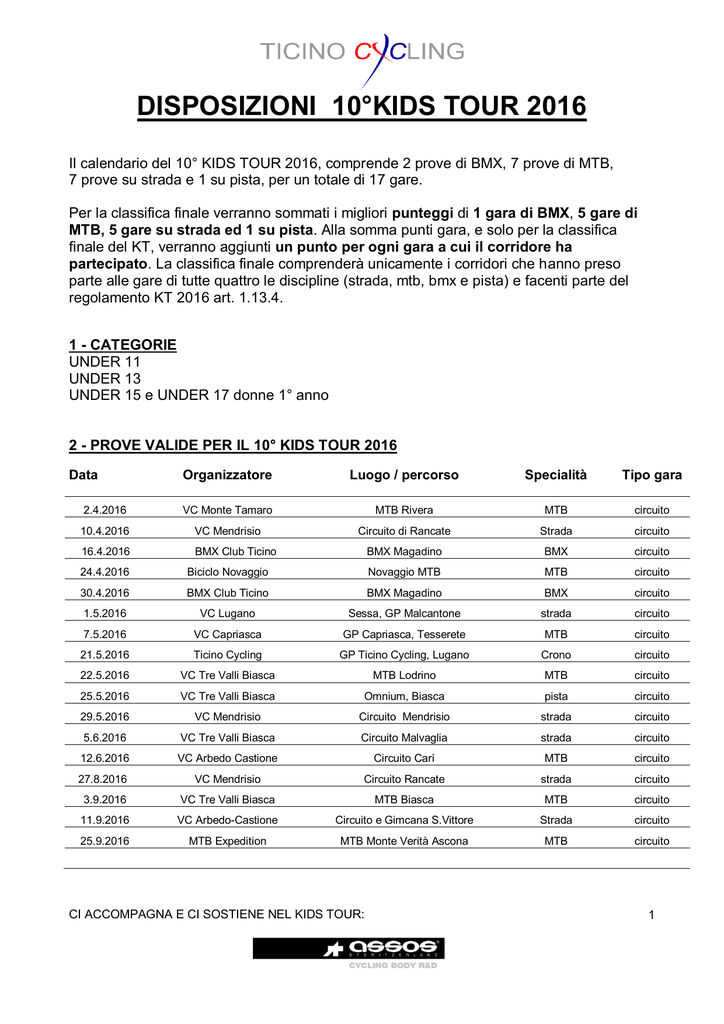 TICINO CYCLING

DISPOSIZIONI 10°KIDS TOUR 2016

Il calendario del 10° KIDS TOUR 2016, comprende 2 prove di BMX, 7 prove di MTB, 7 prove su strada e 1 su pista, per un totale di 17 gare.

Per la classifica finale verranno sommati i migliori punteggi di 1 gara di BMX, 5 gare di MTB, 5 gare su strada ed 1 su pista. Alla somma punti gara, e solo per la classifica finale del KT, verranno aggiunti un punto per ogni gara a cui il corridore ha partecipato. La classifica finale comprenderà unicamente i corridori che hanno preso parte alle gare di tutte quattro le discipline (strada, mtb, bmx e pista) e facenti parte del regolamento KT 2016 art. 1.13.4.

1 - CATEGORIE
UNDER 11
UNDER 13
UNDER 15 e UNDER 17 donne 1° anno

2 - PROVE VALIDE PER IL 10° KIDS TOUR 2016

| Data | Organizzatore | Luogo / percorso | Specialità | Tipo gara |
|---|---|---|---|---|
| 2.4.2016 | VC Monte Tamaro | MTB Rivera | MTB | circuito |
| 10.4.2016 | VC Mendrisio | Circuito di Rancate | Strada | circuito |
| 16.4.2016 | BMX Club Ticino | BMX Magadino | BMX | circuito |
| 24.4.2016 | Biciclo Novaggio | Novaggio MTB | MTB | circuito |
| 30.4.2016 | BMX Club Ticino | BMX Magadino | BMX | circuito |
| 1.5.2016 | VC Lugano | Sessa, GP Malcantone | strada | circuito |
| 7.5.2016 | VC Capriasca | GP Capriasca, Tesserete | MTB | circuito |
| 21.5.2016 | Ticino Cycling | GP Ticino Cycling, Lugano | Crono | circuito |
| 22.5.2016 | VC Tre Valli Biasca | MTB Lodrino | MTB | circuito |
| 25.5.2016 | VC Tre Valli Biasca | Omnium, Biasca | pista | circuito |
| 29.5.2016 | VC Mendrisio | Circuito Mendrisio | strada | circuito |
| 5.6.2016 | VC Tre Valli Biasca | Circuito Malvaglia | strada | circuito |
| 12.6.2016 | VC Arbedo Castione | Circuito Carì | MTB | circuito |
| 27.8.2016 | VC Mendrisio | Circuito Rancate | strada | circuito |
| 3.9.2016 | VC Tre Valli Biasca | MTB Biasca | MTB | circuito |
| 11.9.2016 | VC Arbedo-Castione | Circuito e Gimcana S.Vittore | Strada | circuito |
| 25.9.2016 | MTB Expedition | MTB Monte Verità Ascona | MTB | circuito |

CI ACCOMPAGNA E CI SOSTIENE NEL KIDS TOUR: 1

assos
CYCLING BODY R&D